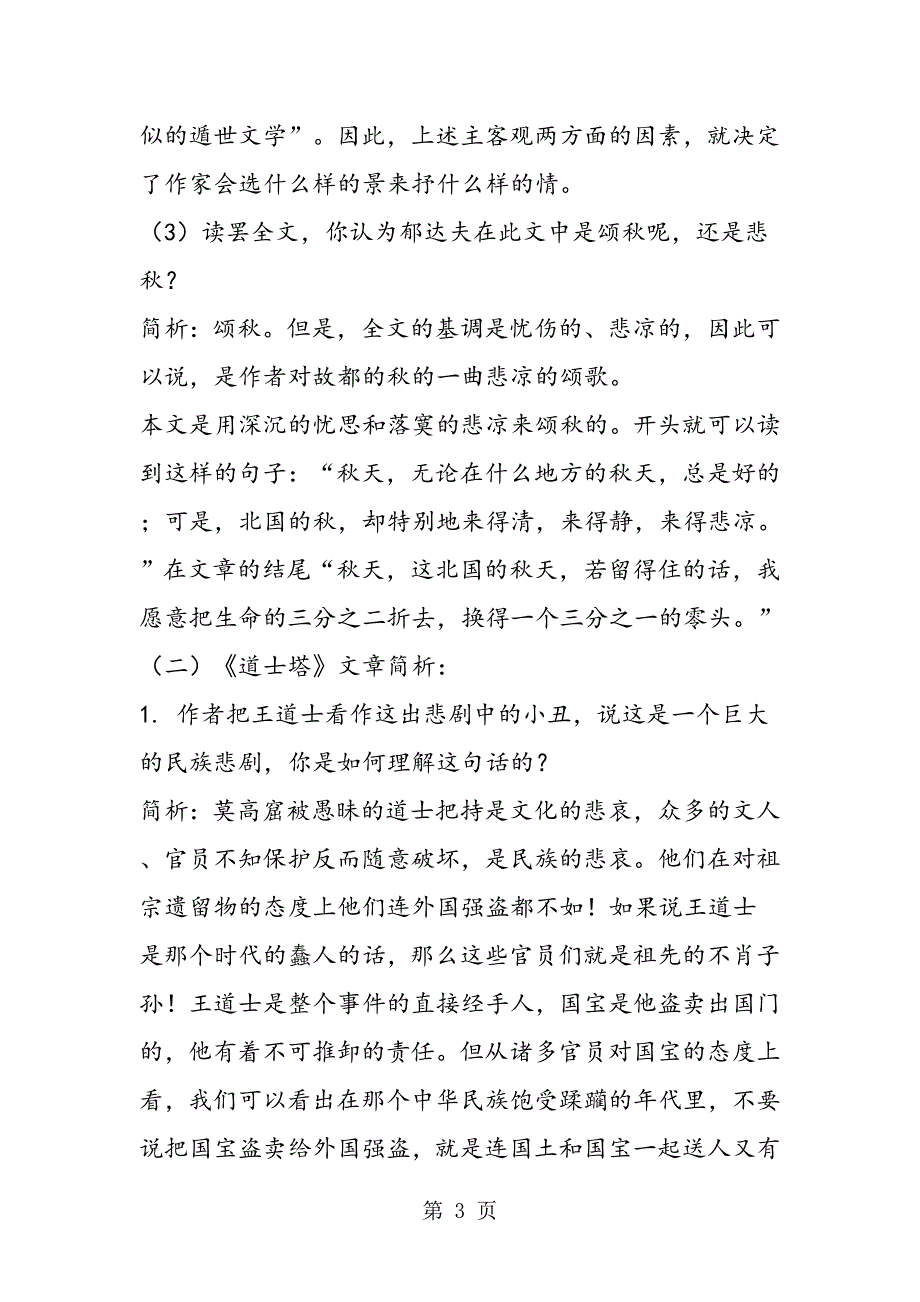 似的遁世文学”。因此，上述主客观两方面的因素，就决定了作家会选什么样的景来抒什么样的情。

（3）读罢全文，你认为郁达夫在此文中是颂秋呢，还是悲秋？

简析：颂秋。但是，全文的基调是忧伤的、悲凉的，因此可以说，是作者对故都的秋的一曲悲凉的颂歌。

本文是用深沉的忧思和落寞的悲凉来颂秋的。开头就可以读到这样的句子：“秋天，无论在什么地方的秋天，总是好的；可是，北国的秋，却特别地来得清，来得静，来得悲凉。”在文章的结尾“秋天，这北国的秋天，若留得住的话，我愿意把生命的三分之二折去，换得一个三分之一的零头。”

（二）《道士塔》文章简析：

1. 作者把王道士看作这出悲剧中的小丑，说这是一个巨大的民族悲剧，你是如何理解这句话的？

简析：莫高窟被愚昧的道士把持是文化的悲哀，众多的文人、官员不知保护反而随意破坏，是民族的悲哀。他们在对祖宗遗留物的态度上他们连外国强盗都不如！如果说王道士是那个时代的蠢人的话，那么这些官员们就是祖先的不肖子孙！王道士是整个事件的直接经手人，国宝是他盗卖出国门的，他有着不可推卸的责任。但从诸多官员对国宝的态度上看，我们可以看出在那个中华民族饱受蹂躏的年代里，不要说把国宝盗卖给外国强盗，就是连国土和国宝一起送人又有

第 3 页